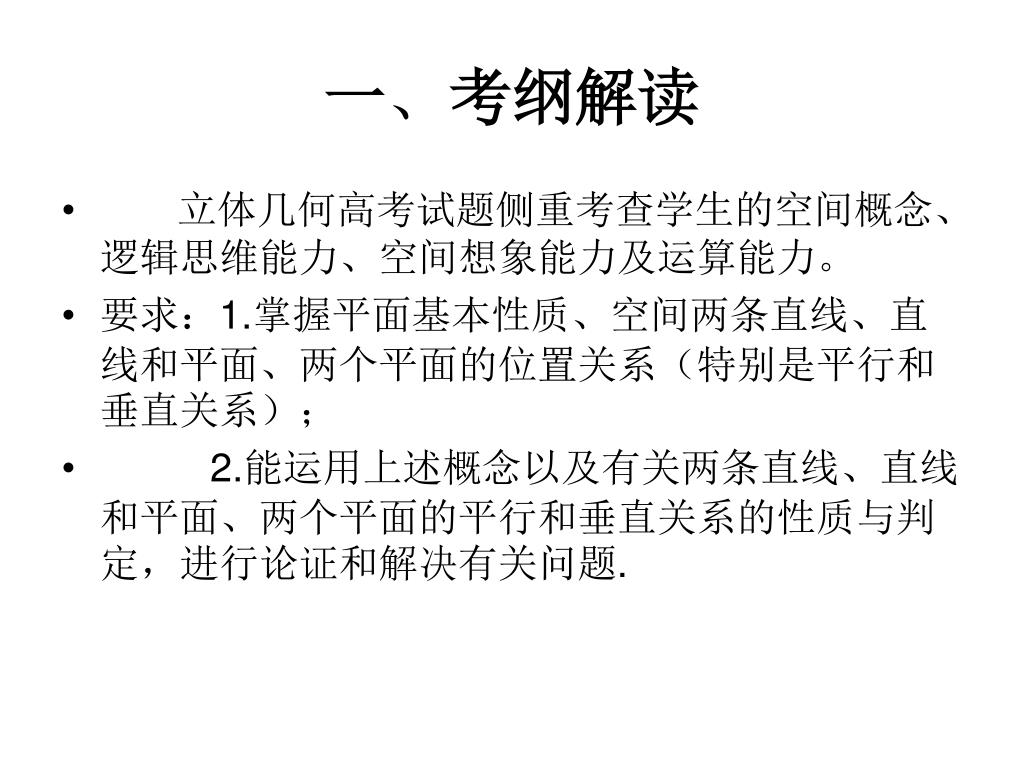 一、考纲解读

• 立体几何高考试题侧重考查学生的空间概念、逻辑思维能力、空间想象能力及运算能力。

• 要求：1.掌握平面基本性质、空间两条直线、直线和平面、两个平面的位置关系（特别是平行和垂直关系）；

• 2.能运用上述概念以及有关两条直线、直线和平面、两个平面的平行和垂直关系的性质与判定，进行论证和解决有关问题.